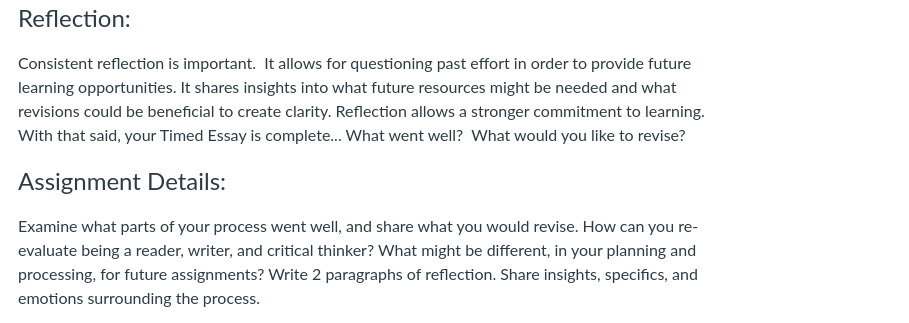 Reflection:

Consistent reflection is important. It allows for questioning past effort in order to provide future learning opportunities. It shares insights into what future resources might be needed and what revisions could be beneficial to create clarity. Reflection allows a stronger commitment to learning. With that said, your Timed Essay is complete... What went well? What would you like to revise?

Assignment Details:

Examine what parts of your process went well, and share what you would revise. How can you re-evaluate being a reader, writer, and critical thinker? What might be different, in your planning and processing, for future assignments? Write 2 paragraphs of reflection. Share insights, specifics, and emotions surrounding the process.